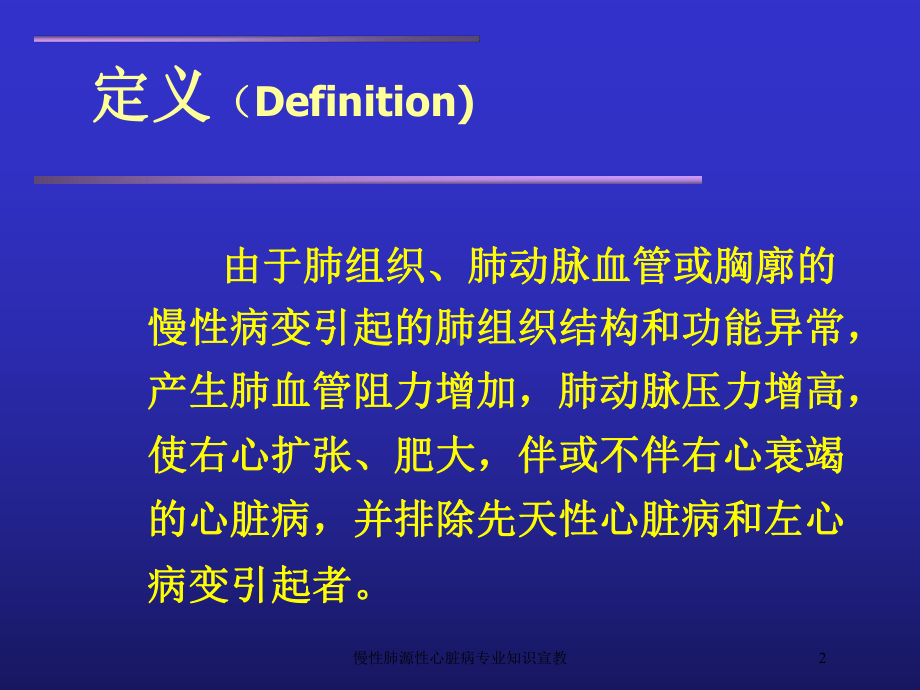 定义（Definition)

由于肺组织、肺动脉血管或胸廓的慢性病变引起的肺组织结构和功能异常，产生肺血管阻力增加，肺动脉压力增高，使右心扩张、肥大，伴或不伴右心衰竭的心脏病，并排除先天性心脏病和左心病变引起者。

慢性肺源性心脏病专业知识宣教

2